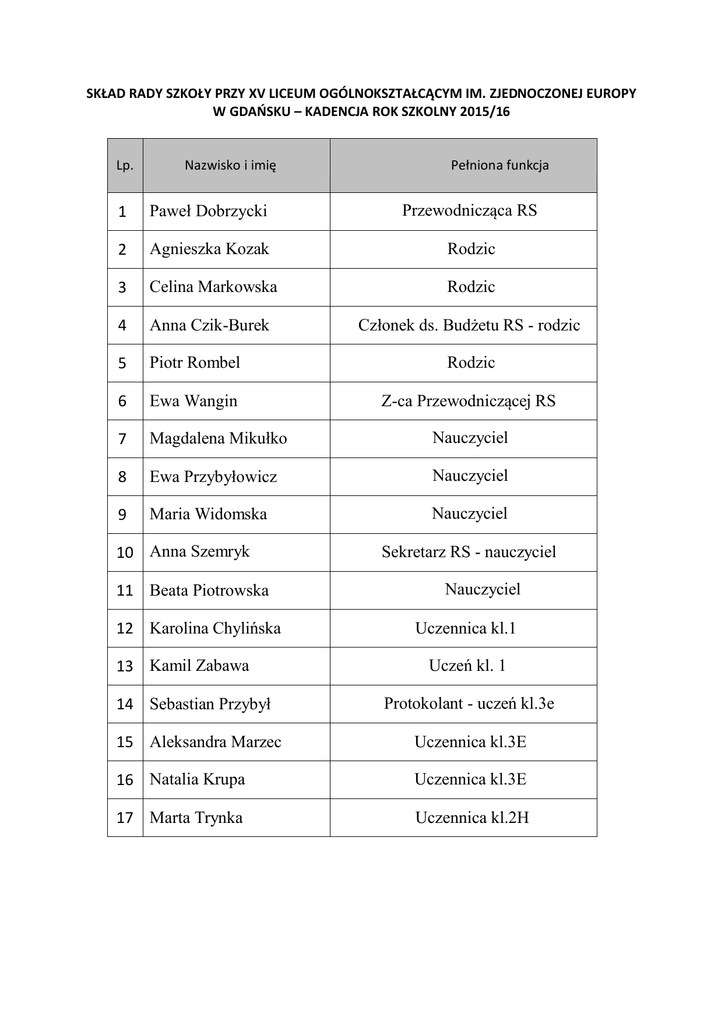 SKŁAD RADY SZKOŁY PRZY XV LICEUM OGÓLNOKSZTAŁCĄCYM IM. ZJEDNOCZONEJ EUROPY W GDAŃSKU – KADENCJA ROK SZKOLNY 2015/16

| Lp. | Nazwisko i imię | Pełniona funkcja |
|---|---|---|
| 1 | Paweł Dobrzycki | Przewodnicząca RS |
| 2 | Agnieszka Kozak | Rodzic |
| 3 | Celina Markowska | Rodzic |
| 4 | Anna Czik-Burek | Członek ds. Budżetu RS - rodzic |
| 5 | Piotr Rombel | Rodzic |
| 6 | Ewa Wangin | Z-ca Przewodniczącej RS |
| 7 | Magdalena Mikułko | Nauczyciel |
| 8 | Ewa Przybyłowicz | Nauczyciel |
| 9 | Maria Widomska | Nauczyciel |
| 10 | Anna Szemryk | Sekretarz RS - nauczyciel |
| 11 | Beata Piotrowska | Nauczyciel |
| 12 | Karolina Chylińska | Uczennica kl.1 |
| 13 | Kamil Zabawa | Uczeń kl. 1 |
| 14 | Sebastian Przybył | Protokolant - uczeń kl.3e |
| 15 | Aleksandra Marzec | Uczennica kl.3E |
| 16 | Natalia Krupa | Uczennica kl.3E |
| 17 | Marta Trynka | Uczennica kl.2H |